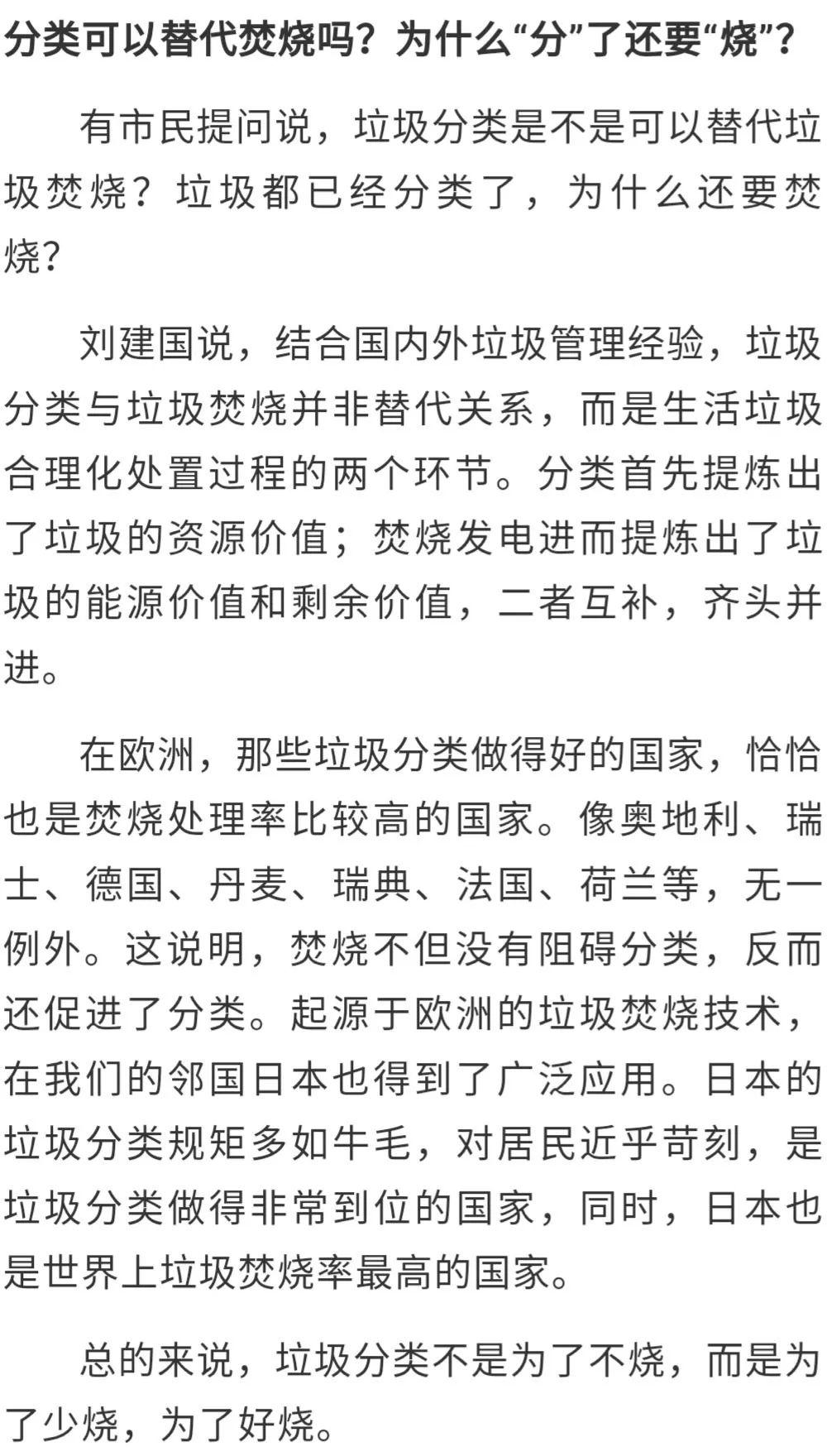 分类可以替代焚烧吗？为什么“分”了还要“烧”？

有市民提问说，垃圾分类是不是可以替代垃圾焚烧？垃圾都已经分类了，为什么还要焚烧？

刘建国说，结合国内外垃圾管理经验，垃圾分类与垃圾焚烧并非替代关系，而是生活垃圾合理化处置过程的两个环节。分类首先提炼出了垃圾的资源价值；焚烧发电进而提炼出了垃圾的能源价值和剩余价值，二者互补，齐头并进。

在欧洲，那些垃圾分类做得好的国家，恰恰也是焚烧处理率比较高的国家。像奥地利、瑞士、德国、丹麦、瑞典、法国、荷兰等，无一例外。这说明，焚烧不但没有阻碍分类，反而还促进了分类。起源于欧洲的垃圾焚烧技术，在我们的邻国日本也得到了广泛应用。日本的垃圾分类规矩多如牛毛，对居民近乎苛刻，是垃圾分类做得非常到位的国家，同时，日本也是世界上垃圾焚烧率最高的国家。

总的来说，垃圾分类不是为了不烧，而是为了少烧，为了好烧。